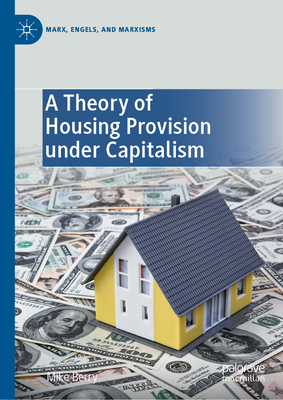 MARX, ENGELS, AND MARXISMS

A Theory of Housing Provision under Capitalism

Mike Berry

palgrave macmillan